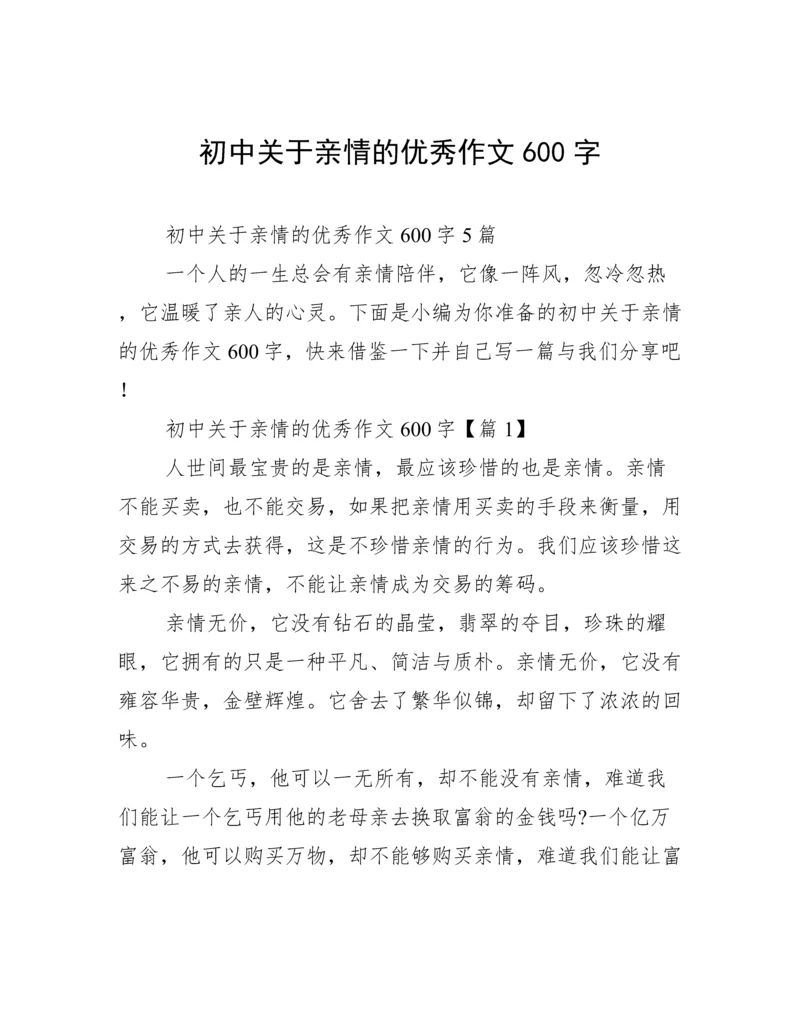 初中关于亲情的优秀作文 600 字

初中关于亲情的优秀作文 600 字 5 篇

一个人的一生总会有亲情陪伴，它像一阵风，忽冷忽热，它温暖了亲人的心灵。下面是小编为你准备的初中关于亲情的优秀作文 600 字，快来借鉴一下并自己写一篇与我们分享吧!

初中关于亲情的优秀作文 600 字【篇 1】

人世间最宝贵的是亲情，最应该珍惜的也是亲情。亲情不能买卖，也不能交易，如果把亲情用买卖的手段来衡量，用交易的方式去获得，这是不珍惜亲情的行为。我们应该珍惜这来之不易的亲情，不能让亲情成为交易的筹码。

亲情无价，它没有钻石的晶莹，翡翠的夺目，珍珠的耀眼，它拥有的只是一种平凡、简洁与质朴。亲情无价，它没有雍容华贵，金壁辉煌。它舍去了繁华似锦，却留下了浓浓的回味。

一个乞丐，他可以一无所有，却不能没有亲情，难道我们能让一个乞丐用他的老母亲去换取富翁的金钱吗?一个亿万富翁，他可以购买万物，却不能够购买亲情，难道我们能让富